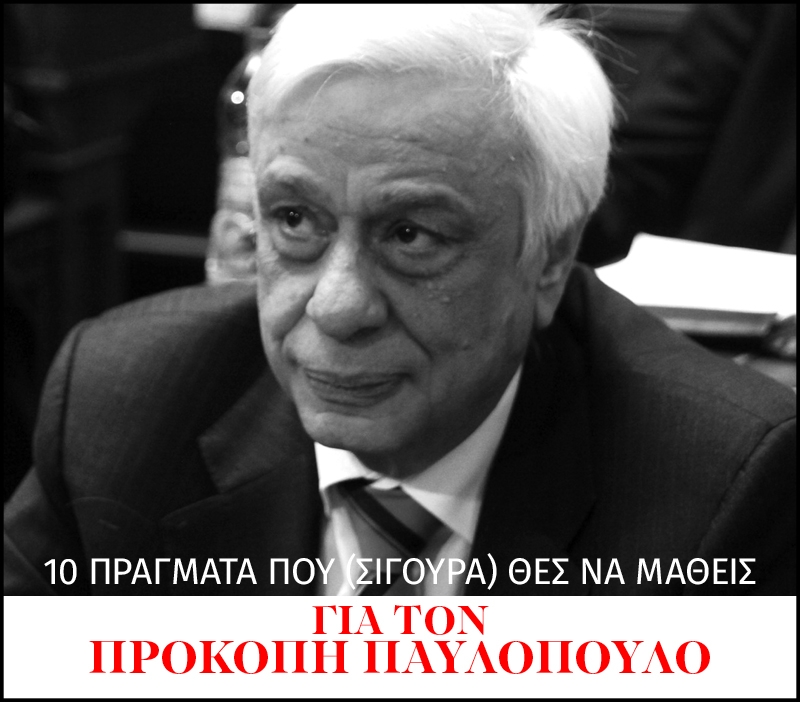 10 ΠΡΑΓΜΑΤΑ ΠΟΥ (ΣΙΓΟΥΡΑ) ΘΕΣ ΝΑ ΜΑΘΕΙΣ

ΓΙΑ ΤΟΝ
ΠΡΟΚΟΠΗ ΠΑΥΛΟΠΟΥΛΟ